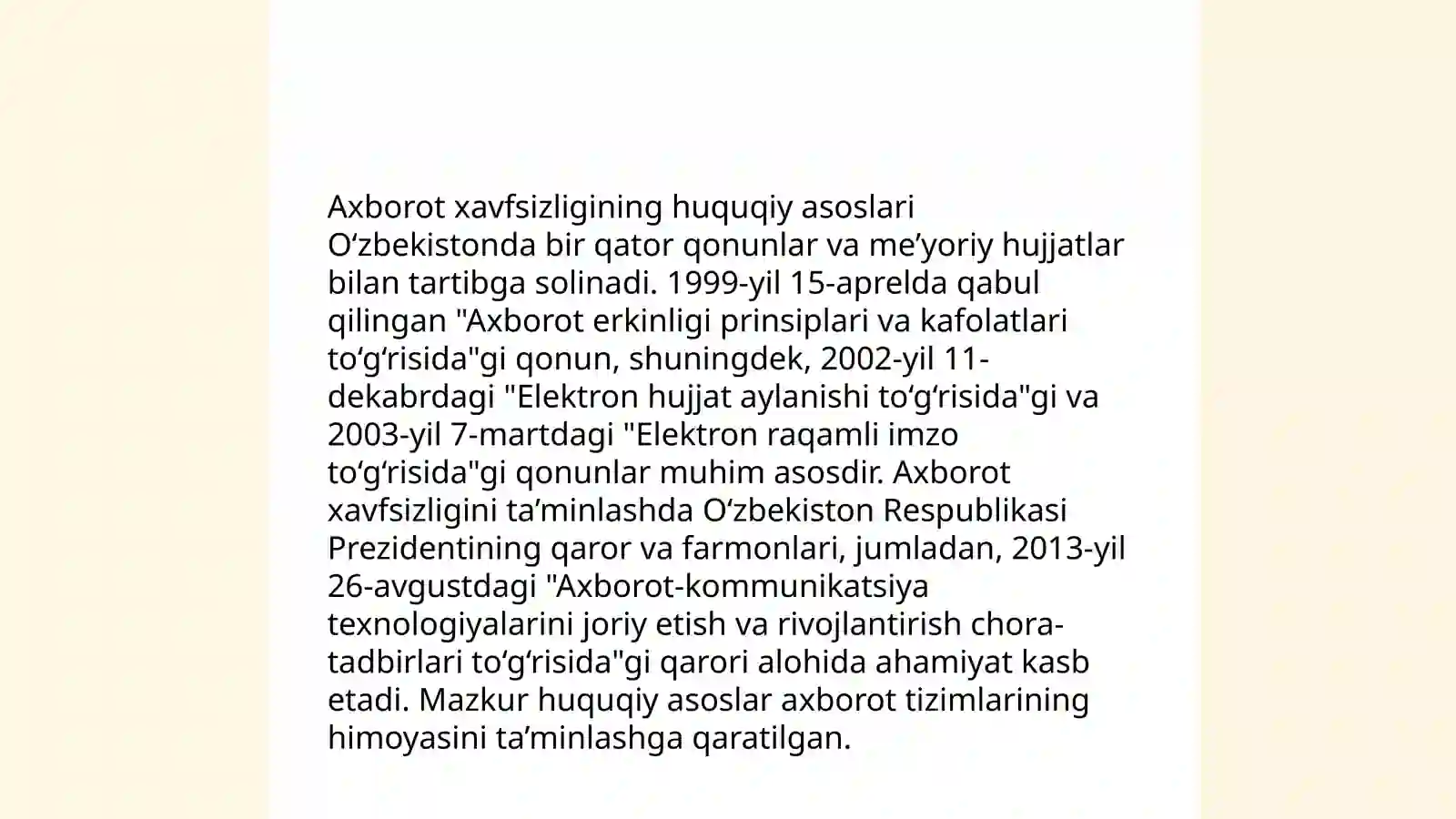 Axborot xavfsizligining huquqiy asoslari O‘zbekistonda bir qator qonunlar va me’yoriy hujjatlar bilan tartibga solinadi. 1999-yil 15-aprelda qabul qilingan "Axborot erkinligi prinsiplari va kafolatlari to‘g‘risida"gi qonun, shuningdek, 2002-yil 11-dekabrdagi "Elektron hujjat aylanishi to‘g‘risida"gi va 2003-yil 7-martdagi "Elektron raqamli imzo to‘g‘risida"gi qonunlar muhim asosdir. Axborot xavfsizligini ta’minlashda O‘zbekiston Respublikasi Prezidentining qaror va farmonlari, jumladan, 2013-yil 26-avgustdagi "Axborot-kommunikatsiya texnologiyalarini joriy etish va rivojlantirish chora-tadbirlari to‘g‘risida"gi qarori alohida ahamiyat kasb etadi. Mazkur huquqiy asoslar axborot tizimlarining himoyasini ta’minlashga qaratilgan.